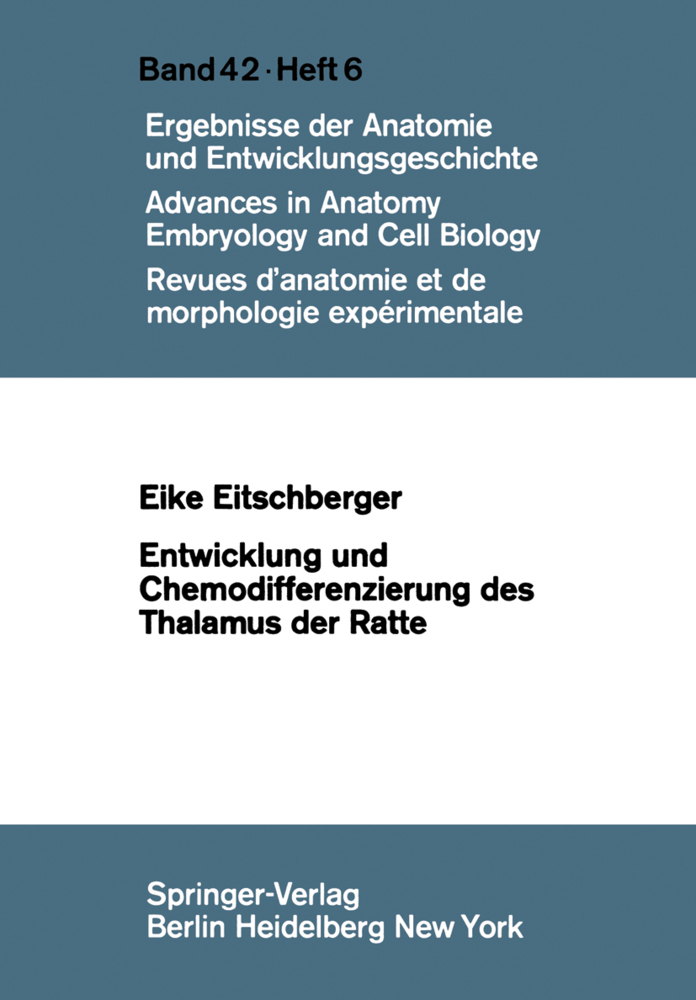 Band 42 · Heft 6

Ergebnisse der Anatomie und Entwicklungsgeschichte

Advances in Anatomy Embryology and Cell Biology

Revues d'anatomie et de morphologie expérimentale

Eike Eitschberger

Entwicklung und Chemodifferenzierung des Thalamus der Ratte

Springer-Verlag
Berlin Heidelberg New York